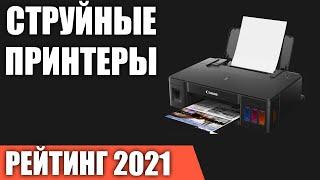 СТРУЙНЫЕ ПРИНТЕРЫ

Canon

РЕЙТИНГ 2021